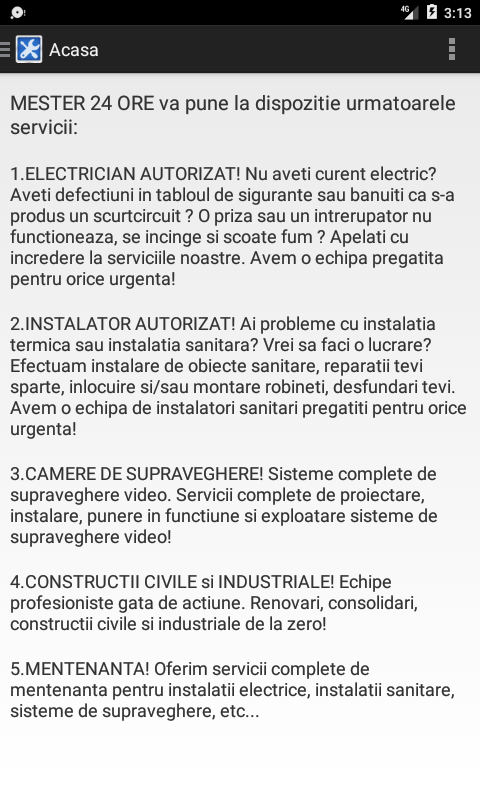 4G 3:13

Acasa

MESTER 24 ORE va pune la dispozitie urmatoarele servicii:

1.ELECTRICIAN AUTORIZAT! Nu aveti curent electric? Aveti defectiuni in tabloul de sigurante sau banuiti ca s-a produs un scurtcircuit ? O priza sau un intrerupator nu functioneaza, se incinge si scoate fum ? Apelati cu incredere la serviciile noastre. Avem o echipa pregatita pentru orice urgenta!

2.INSTALATOR AUTORIZAT! Ai probleme cu instalatia termica sau instalatia sanitara? Vrei sa faci o lucrare? Efectuam instalare de obiecte sanitare, reparatii tevi sparte, inlocuire si/sau montare robineti, desfundari tevi. Avem o echipa de instalatori sanitari pregatiti pentru orice urgenta!

3.CAMERE DE SUPRAVEGHERE! Sisteme complete de supraveghere video. Servicii complete de proiectare, instalare, punere in functiune si exploatare sisteme de supraveghere video!

4.CONSTRUCTII CIVILE si INDUSTRIALE! Echipe profesioniste gata de actiune. Renovari, consolidari, constructii civile si industriale de la zero!

5.MENTENANTA! Oferim servicii complete de mentenanta pentru instalatii electrice, instalatii sanitare, sisteme de supraveghere, etc...